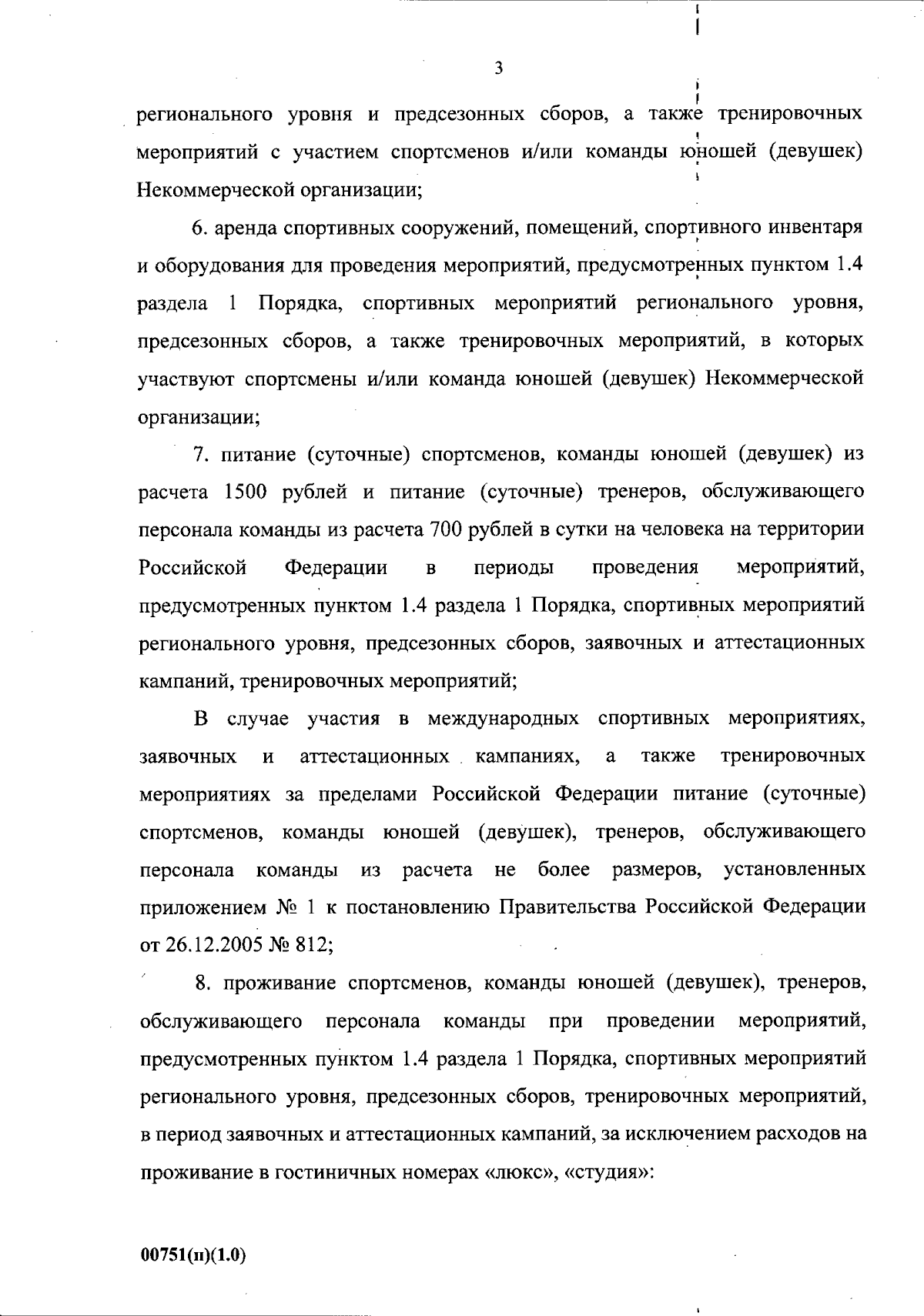 3

регионального уровня и предсезонных сборов, а также тренировочных мероприятий с участием спортсменов и/или команды юношей (девушек) Некоммерческой организации;

6. аренда спортивных сооружений, помещений, спортивного инвентаря и оборудования для проведения мероприятий, предусмотренных пунктом 1.4 раздела 1 Порядка, спортивных мероприятий регионального уровня, предсезонных сборов, а также тренировочных мероприятий, в которых участвуют спортсмены и/или команда юношей (девушек) Некоммерческой организации;

7. питание (суточные) спортсменов, команды юношей (девушек) из расчета 1500 рублей и питание (суточные) тренеров, обслуживающего персонала команды из расчета 700 рублей в сутки на человека на территории Российской Федерации в периоды проведения мероприятий, предусмотренных пунктом 1.4 раздела 1 Порядка, спортивных мероприятий регионального уровня, предсезонных сборов, заявочных и аттестационных кампаний, тренировочных мероприятий;

В случае участия в международных спортивных мероприятиях, заявочных и аттестационных кампаниях, а также тренировочных мероприятиях за пределами Российской Федерации питание (суточные) спортсменов, команды юношей (девушек), тренеров, обслуживающего персонала команды из расчета не более размеров, установленных приложением № 1 к постановлению Правительства Российской Федерации от 26.12.2005 № 812;

8. проживание спортсменов, команды юношей (девушек), тренеров, обслуживающего персонала команды при проведении мероприятий, предусмотренных пунктом 1.4 раздела 1 Порядка, спортивных мероприятий регионального уровня, предсезонных сборов, тренировочных мероприятий, в период заявочных и аттестационных кампаний, за исключением расходов на проживание в гостиничных номерах «люкс», «студия»:

00751(п)(1.0)